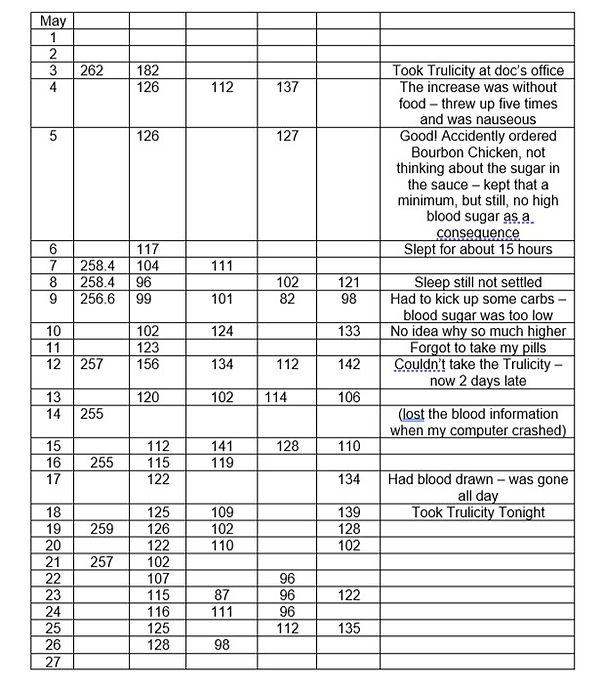 | May | | | | | | |
|---|---|---|---|---|---|---|
| 1 | | | | | | |
| 2 | | | | | | |
| 3 | 262 | 182 | | | | Took Trulicity at doc's office |
| 4 | | 126 | 112 | 137 | | The increase was without food – threw up five times and was nauseous |
| 5 | | 126 | | 127 | | Good! Accidently ordered Bourbon Chicken, not thinking about the sugar in the sauce – kept that a minimum, but still, no high blood sugar as a consequence |
| 6 | | 117 | | | | Slept for about 15 hours |
| 7 | 258.4 | 104 | 111 | | | |
| 8 | 258.4 | 96 | | 102 | 121 | Sleep still not settled |
| 9 | 256.6 | 99 | 101 | 82 | 98 | Had to kick up some carbs – blood sugar was too low |
| 10 | | 102 | 124 | | 133 | No idea why so much higher |
| 11 | | 123 | | | | Forgot to take my pills |
| 12 | 257 | 156 | 134 | 112 | 142 | Couldn't take the Trulicity – now 2 days late |
| 13 | | 120 | 102 | 114 | 106 | |
| 14 | 255 | | | | | (lost the blood information when my computer crashed) |
| 15 | | 112 | 141 | 128 | 110 | |
| 16 | 255 | 115 | 119 | | | |
| 17 | | 122 | | | 134 | Had blood drawn – was gone all day |
| 18 | | 125 | 109 | | 139 | Took Trulicity Tonight |
| 19 | 259 | 126 | 102 | | 128 | |
| 20 | | 122 | 110 | | 102 | |
| 21 | 257 | 102 | | | | |
| 22 | | 107 | | 96 | | |
| 23 | | 115 | 87 | 96 | 122 | |
| 24 | | 116 | 111 | 96 | | |
| 25 | | 125 | | 112 | 135 | |
| 26 | | 128 | 98 | | | |
| 27 | | | | | | |